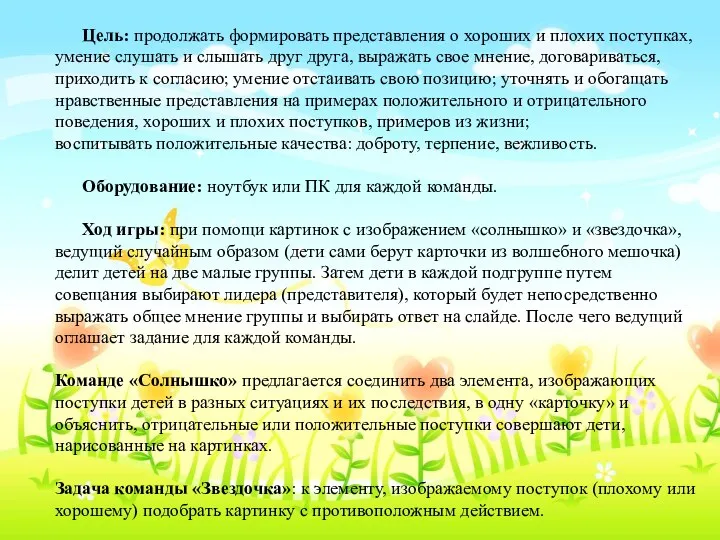 Цель: продолжать формировать представления о хороших и плохих поступках, умение слушать и слышать друг друга, выражать свое мнение, договариваться, приходить к согласию; умение отстаивать свою позицию; уточнять и обогащать нравственные представления на примерах положительного и отрицательного поведения, хороших и плохих поступков, примеров из жизни; воспитывать положительные качества: доброту, терпение, вежливость.

Оборудование: ноутбук или ПК для каждой команды.

Ход игры: при помощи картинок с изображением «солнышко» и «звездочка», ведущий случайным образом (дети сами берут карточки из волшебного мешочка) делит детей на две малые группы. Затем дети в каждой подгруппе путем совещания выбирают лидера (представителя), который будет непосредственно выражать общее мнение группы и выбирать ответ на слайде. После чего ведущий оглашает задание для каждой команды.

Команде «Солнышко» предлагается соединить два элемента, изображающих поступки детей в разных ситуациях и их последствия, в одну «карточку» и объяснить, отрицательные или положительные поступки совершают дети, нарисованные на картинках.

Задача команды «Звездочка»: к элементу, изображаемому поступок (плохому или хорошему) подобрать картинку с противоположным действием.